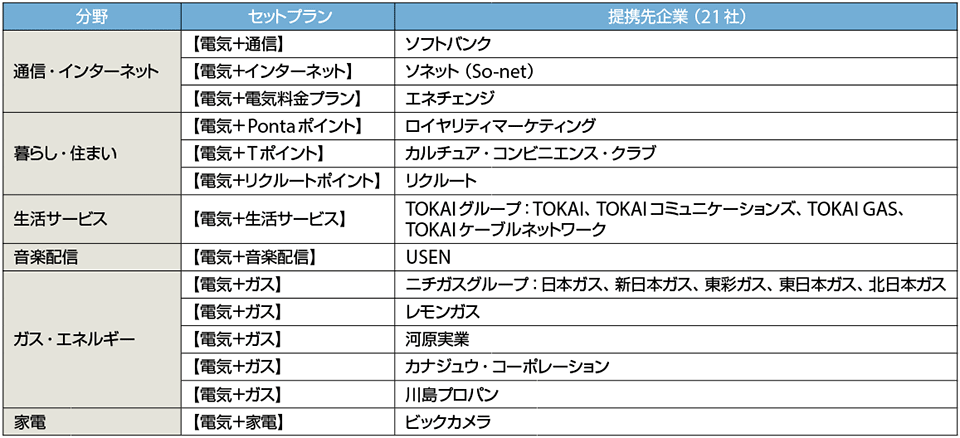 | 分野 | セットプラン | 提携先企業（21社） |
|---|---|---|
| 通信・インターネット | 【電気+通信】 | ソフトバンク |
| | 【電気+インターネット】 | ソネット（So-net） |
| | 【電気+電気料金プラン】 | エネチェンジ |
| 暮らし・住まい | 【電気+Pontaポイント】 | ロイヤリティマーケティング |
| | 【電気+Tポイント】 | カルチュア・コンビニエンス・クラブ |
| | 【電気+リクルートポイント】 | リクルート |
| 生活サービス | 【電気+生活サービス】 | TOKAIグループ：TOKAI、TOKAIコミュニケーションズ、TOKAI GAS、TOKAIケーブルネットワーク |
| 音楽配信 | 【電気+音楽配信】 | USEN |
| ガス・エネルギー | 【電気+ガス】 | ニチガスグループ：日本ガス、新日本ガス、東彩ガス、東日本ガス、北日本ガス |
| | 【電気+ガス】 | レモンガス |
| | 【電気+ガス】 | 河原実業 |
| | 【電気+ガス】 | カナジュウ・コーポレーション |
| | 【電気+ガス】 | 川島プロパン |
| 家電 | 【電気+家電】 | ビックカメラ |